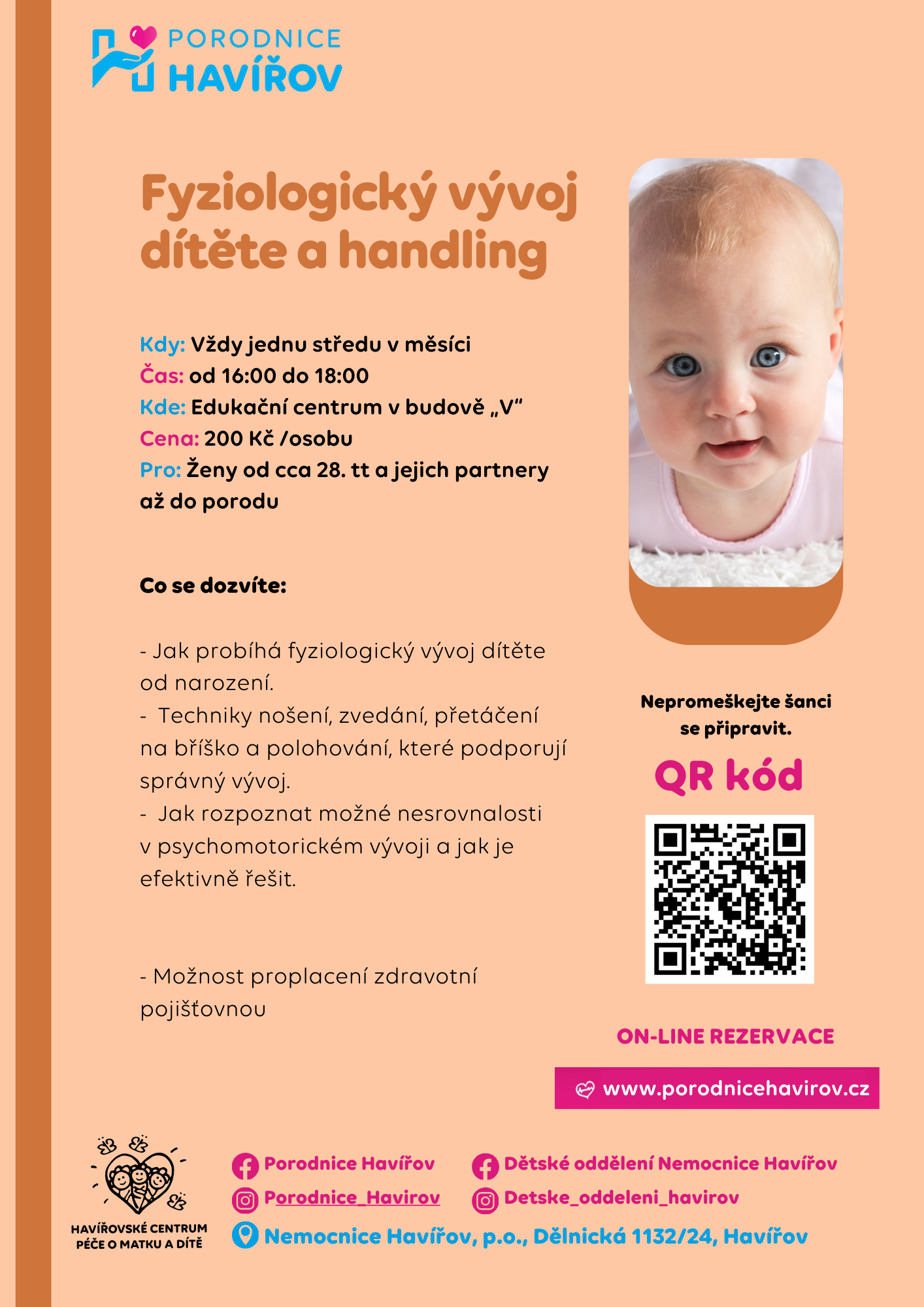 PORODNICE
HAVÍŘOV

Fyziologický vývoj dítěte a handling

Kdy: Vždy jednu středu v měsíci
Čas: od 16:00 do 18:00
Kde: Edukační centrum v budově „V"
Cena: 200 Kč /osobu
Pro: Ženy od cca 28. tt a jejich partnery až do porodu

Co se dozvíte:

- Jak probíhá fyziologický vývoj dítěte od narození.
- Techniky nošení, zvedání, přetáčení na bříško a polohování, které podporují správný vývoj.
- Jak rozpoznat možné nesrovnalosti v psychomotorickém vývoji a jak je efektivně řešit.

- Možnost proplacení zdravotní pojišťovnou

Nepromeškejte šanci se připravit.

QR kód

ON-LINE REZERVACE

www.porodnicehavirov.cz

HAVÍŘOVSKÉ CENTRUM PÉČE O MATKU A DÍTĚ

Porodnice Havířov
Porodnice_Havirov
Dětské oddělení Nemocnice Havířov
Detske_oddeleni_havirov
Nemocnice Havířov, p.o., Dělnická 1132/24, Havířov